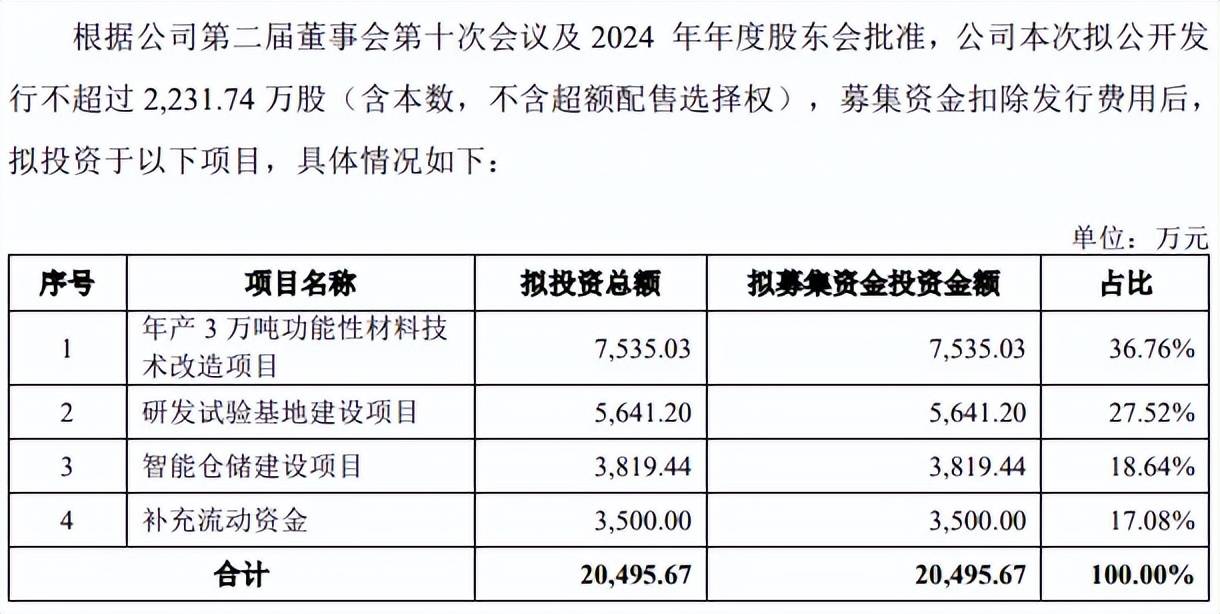 根据公司第二届董事会第十次会议及 2024 年年度股东会批准，公司本次拟公开发行不超过 2,231.74 万股（含本数，不含超额配售选择权），募集资金扣除发行费用后，拟投资于以下项目，具体情况如下：

单位：万元

| 序号 | 项目名称 | 拟投资总额 | 拟募集资金投资金额 | 占比 |
|---|---|---|---|---|
| 1 | 年产 3 万吨功能性材料技术改造项目 | 7,535.03 | 7,535.03 | 36.76% |
| 2 | 研发试验基地建设项目 | 5,641.20 | 5,641.20 | 27.52% |
| 3 | 智能仓储建设项目 | 3,819.44 | 3,819.44 | 18.64% |
| 4 | 补充流动资金 | 3,500.00 | 3,500.00 | 17.08% |
| 合计 | | 20,495.67 | 20,495.67 | 100.00% |